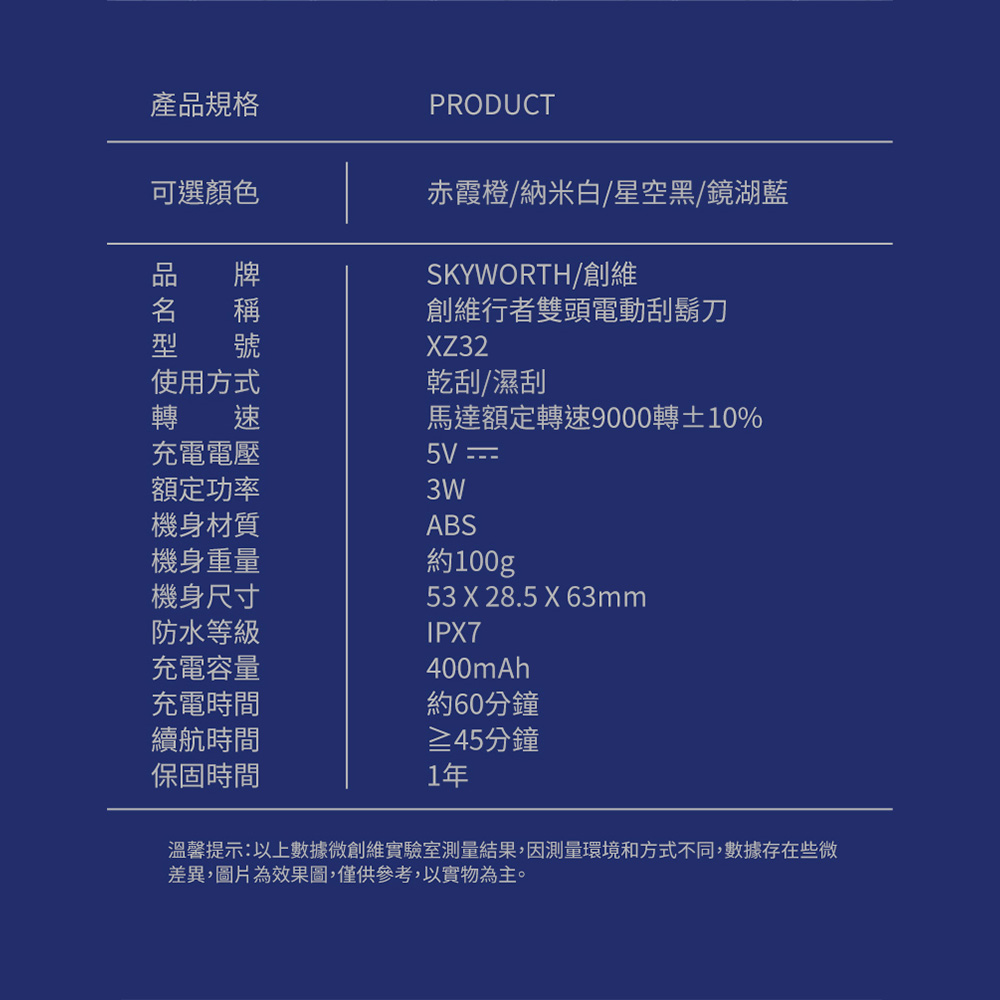 產品規格 PRODUCT

可選顏色 赤霞橙/納米白/星空黑/鏡湖藍

品牌 SKYWORTH/創維
名稱 創維行者雙頭電動刮鬍刀
型號 XZ32
使用方式 乾刮/濕刮
轉速 馬達額定轉速9000轉±10%
充電電壓 5V ⎓
額定功率 3W
機身材質 ABS
機身重量 約100g
機身尺寸 53 X 28.5 X 63mm
防水等級 IPX7
充電容量 400mAh
充電時間 約60分鐘
續航時間 ≧45分鐘
保固時間 1年

溫馨提示:以上數據微創維實驗室測量結果,因測量環境和方式不同,數據存在些微差異,圖片為效果圖,僅供參考,以實物為主。